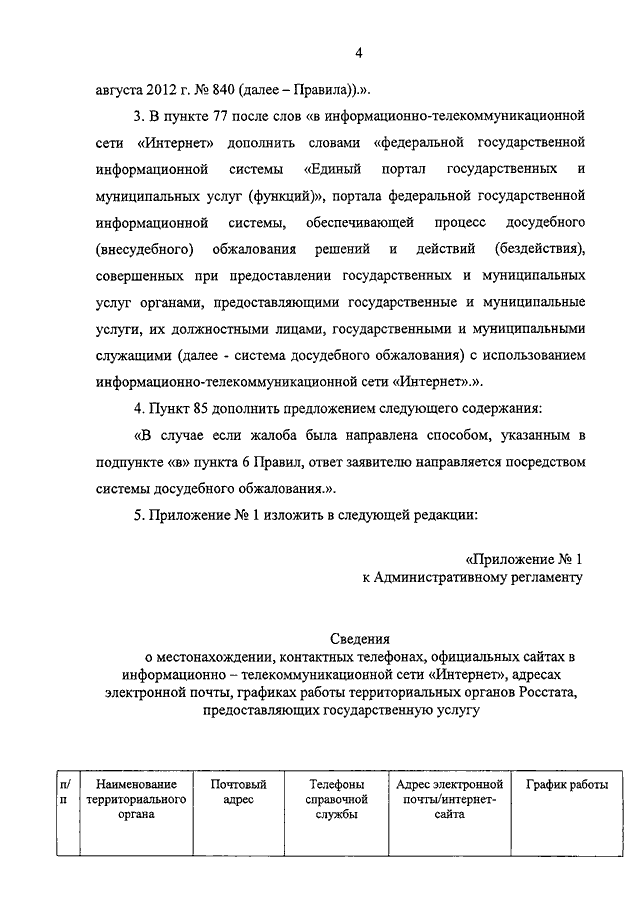 4

августа 2012 г. № 840 (далее – Правила)).».

3. В пункте 77 после слов «в информационно-телекоммуникационной сети «Интернет» дополнить словами «федеральной государственной информационной системы «Единый портал государственных и муниципальных услуг (функций)», портала федеральной государственной информационной системы, обеспечивающей процесс досудебного (внесудебного) обжалования решений и действий (бездействия), совершенных при предоставлении государственных и муниципальных услуг органами, предоставляющими государственные и муниципальные услуги, их должностными лицами, государственными и муниципальными служащими (далее - система досудебного обжалования) с использованием информационно-телекоммуникационной сети «Интернет».».

4. Пункт 85 дополнить предложением следующего содержания:

«В случае если жалоба была направлена способом, указанным в подпункте «в» пункта 6 Правил, ответ заявителю направляется посредством системы досудебного обжалования.».

5. Приложение № 1 изложить в следующей редакции:

«Приложение № 1
к Административному регламенту

Сведения
о местонахождении, контактных телефонах, официальных сайтах в информационно – телекоммуникационной сети «Интернет», адресах электронной почты, графиках работы территориальных органов Росстата, предоставляющих государственную услугу

| п/п | Наименование территориального органа | Почтовый адрес | Телефоны справочной службы | Адрес электронной почты/интернет-сайта | График работы |
|---|---|---|---|---|---|